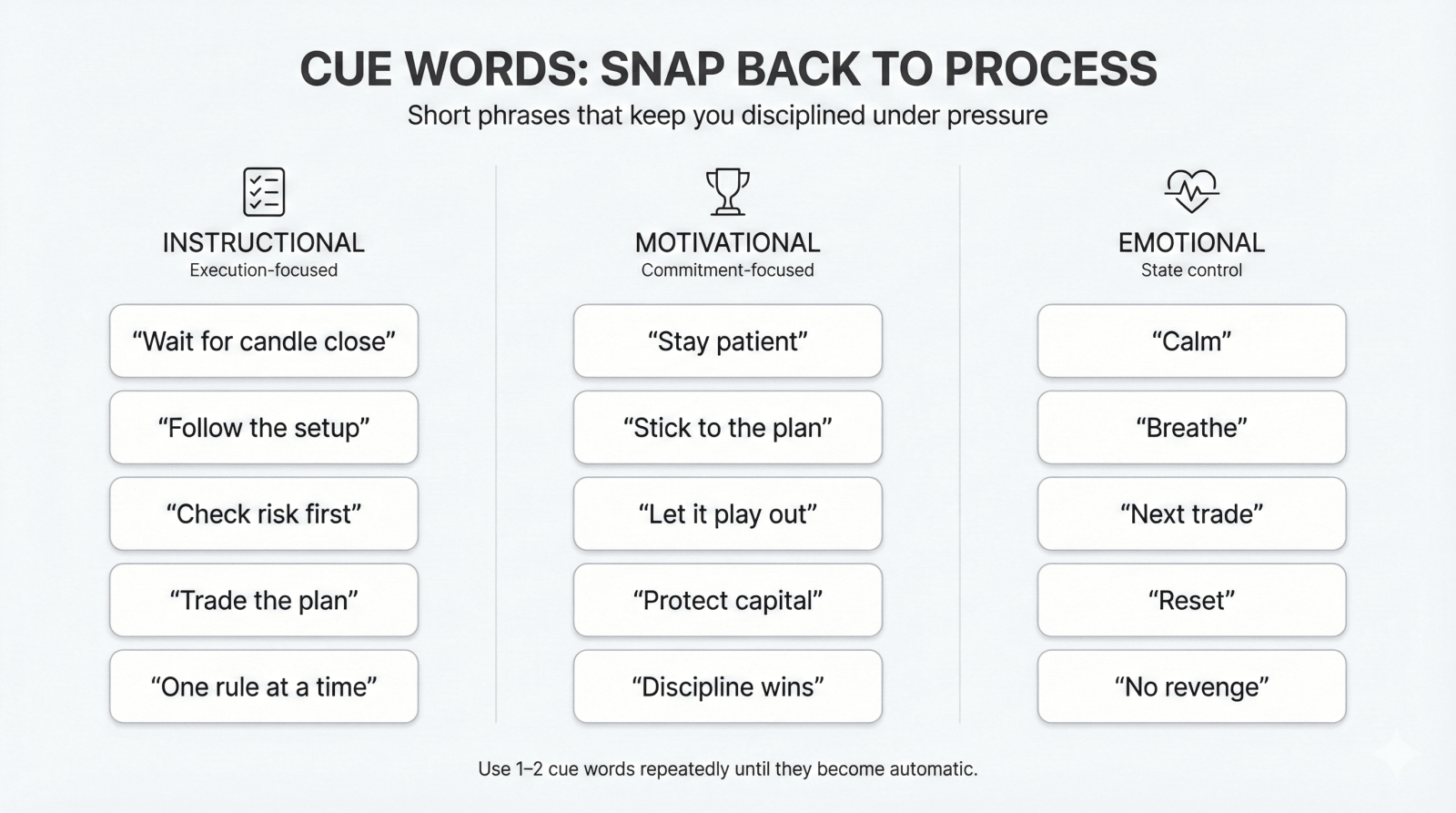 CUE WORDS: SNAP BACK TO PROCESS

Short phrases that keep you disciplined under pressure

INSTRUCTIONAL
Execution-focused

“Wait for candle close”

“Follow the setup”

“Check risk first”

“Trade the plan”

“One rule at a time”

MOTIVATIONAL
Commitment-focused

“Stay patient”

“Stick to the plan”

“Let it play out”

“Protect capital”

“Discipline wins”

EMOTIONAL
State control

“Calm”

“Breathe”

“Next trade”

“Reset”

“No revenge”

Use 1–2 cue words repeatedly until they become automatic.